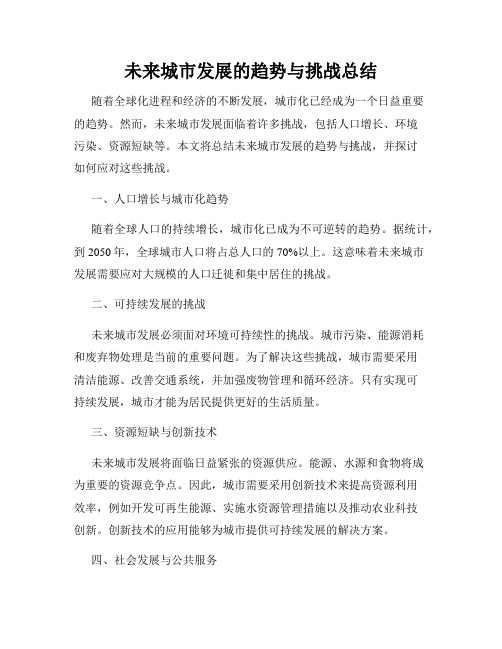 未来城市发展的趋势与挑战总结

随着全球化进程和经济的不断发展，城市化已经成为一个日益重要的趋势。然而，未来城市发展面临着许多挑战，包括人口增长、环境污染、资源短缺等。本文将总结未来城市发展的趋势与挑战，并探讨如何应对这些挑战。

一、人口增长与城市化趋势

随着全球人口的持续增长，城市化已成为不可逆转的趋势。据统计，到 2050 年，全球城市人口将占总人口的 70%以上。这意味着未来城市发展需要应对大规模的人口迁徙和集中居住的挑战。

二、可持续发展的挑战

未来城市发展必须面对环境可持续性的挑战。城市污染、能源消耗和废弃物处理是当前的重要问题。为了解决这些挑战，城市需要采用清洁能源、改善交通系统，并加强废物管理和循环经济。只有实现可持续发展，城市才能为居民提供更好的生活质量。

三、资源短缺与创新技术

未来城市发展将面临日益紧张的资源供应。能源、水源和食物将成为重要的资源竞争点。因此，城市需要采用创新技术来提高资源利用效率，例如开发可再生能源、实施水资源管理措施以及推动农业科技创新。创新技术的应用能够为城市提供可持续发展的解决方案。

四、社会发展与公共服务